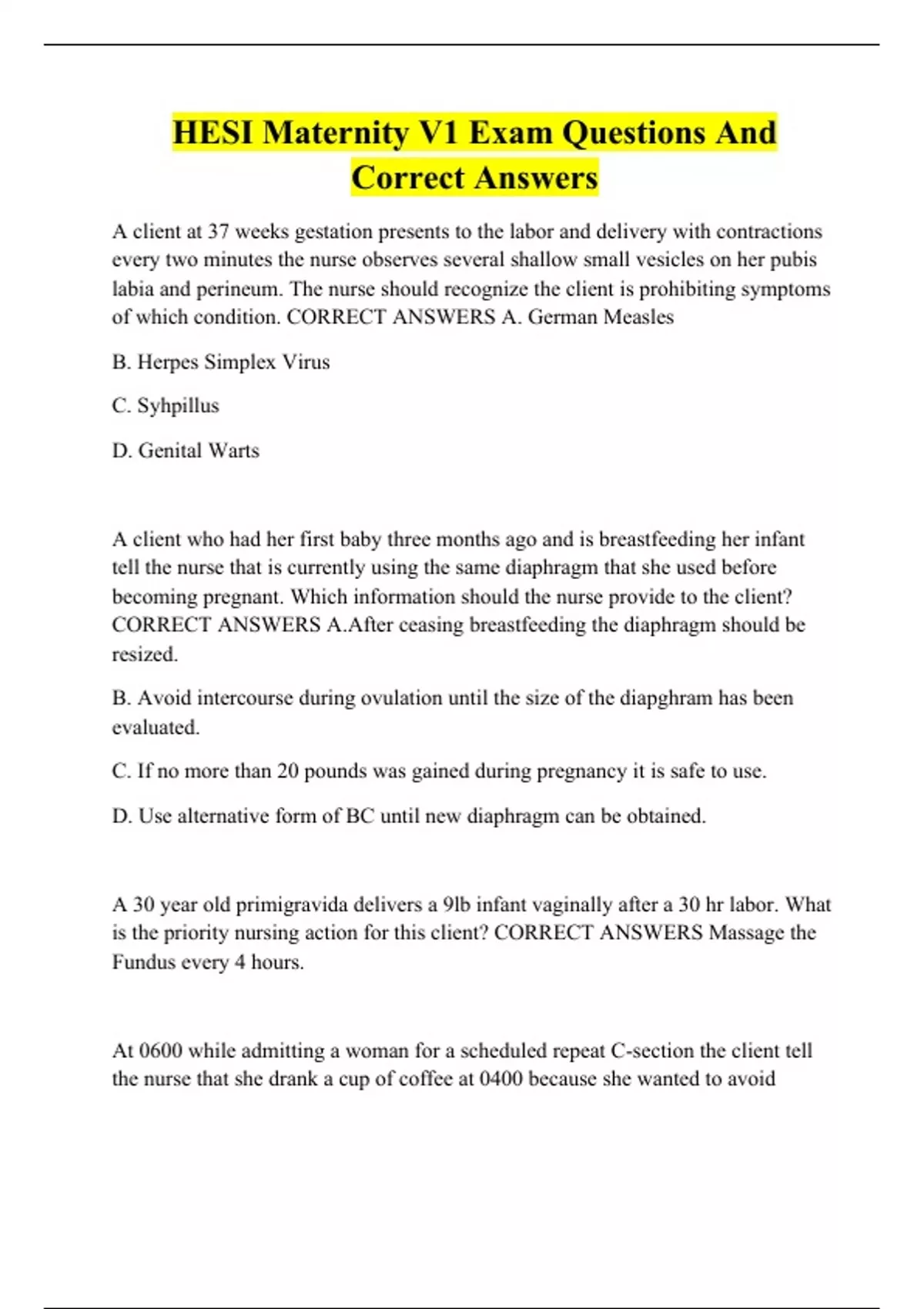 HESI Maternity V1 Exam Questions And Correct Answers

A client at 37 weeks gestation presents to the labor and delivery with contractions every two minutes the nurse observes several shallow small vesicles on her pubis labia and perineum. The nurse should recognize the client is prohibiting symptoms of which condition. CORRECT ANSWERS A. German Measles

B. Herpes Simplex Virus

C. Syhpillus

D. Genital Warts

A client who had her first baby three months ago and is breastfeeding her infant tell the nurse that is currently using the same diaphragm that she used before becoming pregnant. Which information should the nurse provide to the client? CORRECT ANSWERS A.After ceasing breastfeeding the diaphragm should be resized.

B. Avoid intercourse during ovulation until the size of the diapghram has been evaluated.

C. If no more than 20 pounds was gained during pregnancy it is safe to use.

D. Use alternative form of BC until new diaphragm can be obtained.

A 30 year old primigravida delivers a 9lb infant vaginally after a 30 hr labor. What is the priority nursing action for this client? CORRECT ANSWERS Massage the Fundus every 4 hours.

At 0600 while admitting a woman for a scheduled repeat C-section the client tell the nurse that she drank a cup of coffee at 0400 because she wanted to avoid